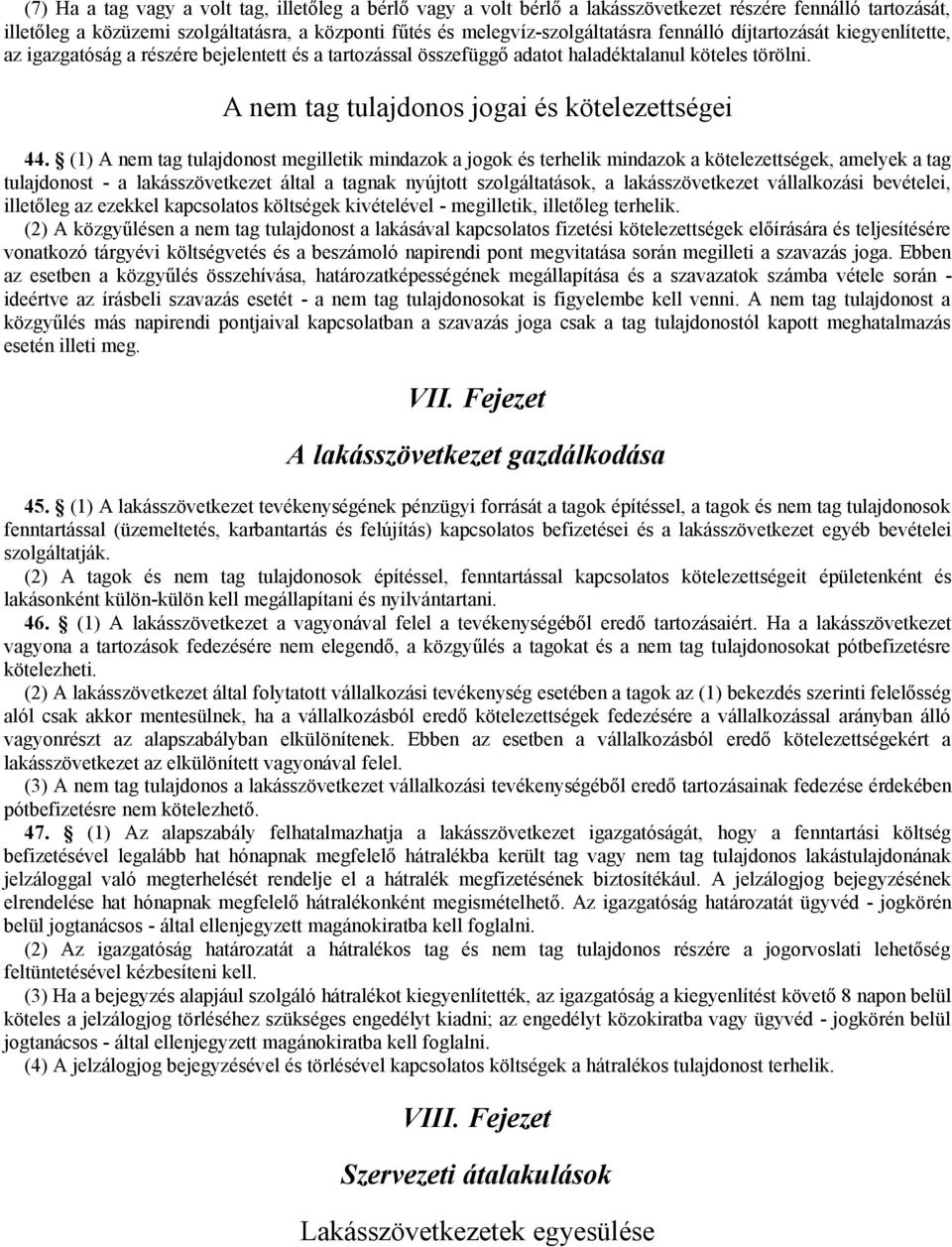 (7) Ha a tag vagy a volt tag, illetőleg a bérlő vagy a volt bérlő a lakásszövetkezet részére fennálló tartozását, illetőleg a közüzemi szolgáltatásra, a központi fűtés és melegvíz-szolgáltatásra fennálló díjtartozását kiegyenlítette, az igazgatóság a részére bejelentett és a tartozással összefüggő adatot haladéktalanul köteles törölni.

A nem tag tulajdonos jogai és kötelezettségei

44. § (1) A nem tag tulajdonost megilletik mindazok a jogok és terhelik mindazok a kötelezettségek, amelyek a tag tulajdonost - a lakásszövetkezet által a tagnak nyújtott szolgáltatások, a lakásszövetkezet vállalkozási bevételei, illetőleg az ezekkel kapcsolatos költségek kivételével - megilletik, illetőleg terhelik.

(2) A közgyűlésen a nem tag tulajdonost a lakásával kapcsolatos fizetési kötelezettségek előírására és teljesítésére vonatkozó tárgyévi költségvetés és a beszámoló napirendi pont megvitatása során megilleti a szavazás joga. Ebben az esetben a közgyűlés összehívása, határozatképességének megállapítása és a szavazatok számba vétele során - ideértve az írásbeli szavazás esetét - a nem tag tulajdonosokat is figyelembe kell venni. A nem tag tulajdonost a közgyűlés más napirendi pontjaival kapcsolatban a szavazás joga csak a tag tulajdonostól kapott meghatalmazás esetén illeti meg.

VII. Fejezet

A lakásszövetkezet gazdálkodása

45. § (1) A lakásszövetkezet tevékenységének pénzügyi forrását a tagok építéssel, a tagok és nem tag tulajdonosok fenntartással (üzemeltetés, karbantartás és felújítás) kapcsolatos befizetései és a lakásszövetkezet egyéb bevételei szolgáltatják.

(2) A tagok és nem tag tulajdonosok építéssel, fenntartással kapcsolatos kötelezettségeit épületenként és lakásonként külön-külön kell megállapítani és nyilvántartani.

46. § (1) A lakásszövetkezet a vagyonával felel a tevékenységéből eredő tartozásaiért. Ha a lakásszövetkezet vagyona a tartozások fedezésére nem elegendő, a közgyűlés a tagokat és a nem tag tulajdonosokat pótbefizetésre kötelezheti.

(2) A lakásszövetkezet által folytatott vállalkozási tevékenység esetében a tagok az (1) bekezdés szerinti felelősség alól csak akkor mentesülnek, ha a vállalkozásból eredő kötelezettségek fedezésére a vállalkozással arányban álló vagyonrészt az alapszabályban elkülönítenek. Ebben az esetben a vállalkozásból eredő kötelezettségekért a lakásszövetkezet az elkülönített vagyonával felel.

(3) A nem tag tulajdonos a lakásszövetkezet vállalkozási tevékenységéből eredő tartozásainak fedezése érdekében pótbefizetésre nem kötelezhető.

47. § (1) Az alapszabály felhatalmazhatja a lakásszövetkezet igazgatóságát, hogy a fenntartási költség befizetésével legalább hat hónapnak megfelelő hátralékba került tag vagy nem tag tulajdonos lakástulajdonának jelzáloggal való megterhelését rendelje el a hátralék megfizetésének biztosítékául. A jelzálogjog bejegyzésének elrendelése hat hónapnak megfelelő hátralékonként megismételhető. Az igazgatóság határozatát ügyvéd - jogkörén belül jogtanácsos - által ellenjegyzett magánokiratba kell foglalni.

(2) Az igazgatóság határozatát a hátralékos tag és nem tag tulajdonos részére a jogorvoslati lehetőség feltüntetésével kézbesíteni kell.

(3) Ha a bejegyzés alapjául szolgáló hátralékot kiegyenlítették, az igazgatóság a kiegyenlítést követő 8 napon belül köteles a jelzálogjog törléséhez szükséges engedélyt kiadni; az engedélyt közokiratba vagy ügyvéd - jogkörén belül jogtanácsos - által ellenjegyzett magánokiratba kell foglalni.

(4) A jelzálogjog bejegyzésével és törlésével kapcsolatos költségek a hátralékos tulajdonost terhelik.

VIII. Fejezet

Szervezeti átalakulások

Lakásszövetkezetek egyesülése